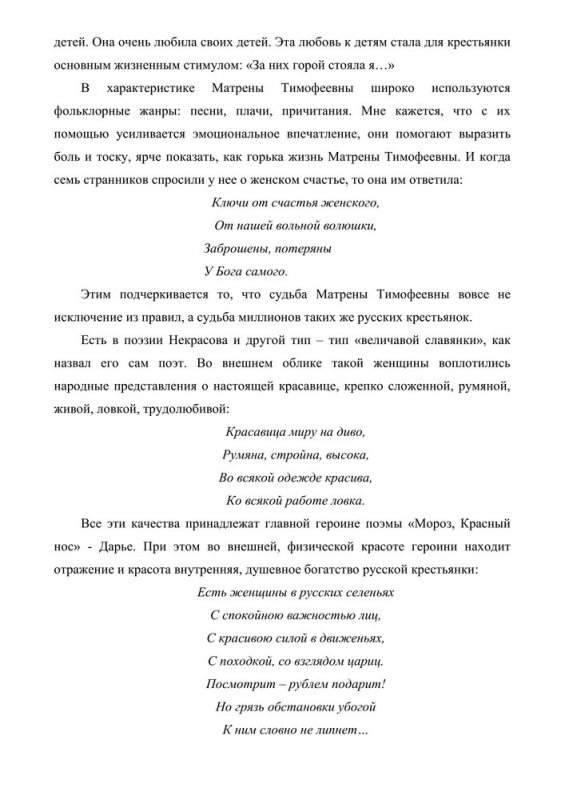 детей. Она очень любила своих детей. Эта любовь к детям стала для крестьянки основным жизненным стимулом: «За них горой стояла я…»

В характеристике Матрены Тимофеевны широко используются фольклорные жанры: песни, плачи, причитания. Мне кажется, что с их помощью усиливается эмоциональное впечатление, они помогают выразить боль и тоску, ярче показать, как горька жизнь Матрены Тимофеевны. И когда семь странников спросили у нее о женском счастье, то она им ответила:

Ключи от счастья женского,
От нашей вольной волюшки,
Заброшены, потеряны
У Бога самого.

Этим подчеркивается то, что судьба Матрены Тимофеевны вовсе не исключение из правил, а судьба миллионов таких же русских крестьянок.

Есть в поэзии Некрасова и другой тип – тип «величавой славянки», как назвал его сам поэт. Во внешнем облике такой женщины воплотились народные представления о настоящей красавице, крепко сложенной, румяной, живой, ловкой, трудолюбивой:

Красавица миру на диво,
Румяна, стройна, высока,
Во всякой одежде красива,
Ко всякой работе ловка.

Все эти качества принадлежат главной героине поэмы «Мороз, Красный нос» - Дарье. При этом во внешней, физической красоте героини находит отражение и красота внутренняя, душевное богатство русской крестьянки:

Есть женщины в русских селеньях
С спокойною важностью лиц,
С красивою силой в движеньях,
С походкой, со взглядом цариц.
Посмотрит – рублем подарит!
Но грязь обстановки убогой
К ним словно не липнет…